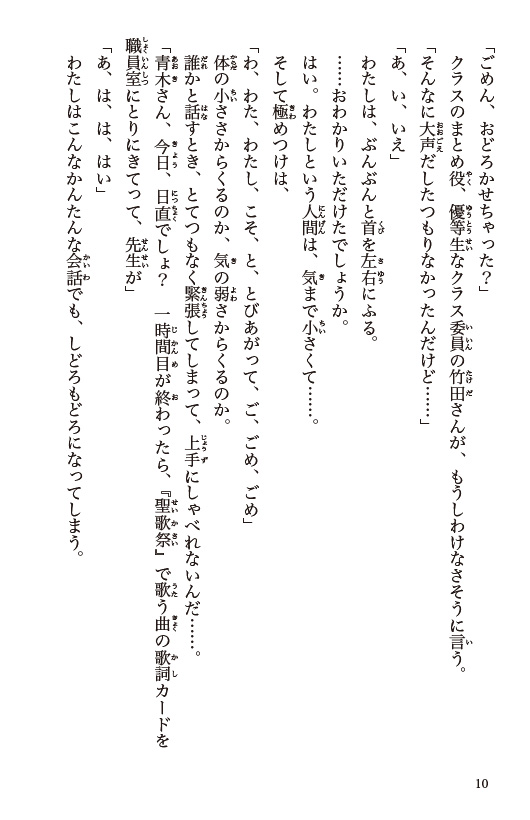 「ごめん、おどろかせちゃった？」

クラスのまとめ役、優等生なクラス委員の竹田さんが、もうしわけなさそうに言う。

「そんなに大声だしたつもりなかったんだけど……」

「あ、い、いえ」

わたしは、ぶんぶんと首を左右にふる。

……おわかりいただけたでしょうか。

はい。わたしという人間は、気まで小さくて……。

そして極めつけは、

「わ、わた、わたし、こそ、と、とびあがって、ご、ごめ、ごめ」

体の小ささからくるのか、気の弱さからくるのか。

誰かと話すとき、とてつもなく緊張してしまって、上手にしゃべれないんだ……。

「青木さん、今日、日直でしょ？　一時間目が終わったら、『聖歌祭』で歌う曲の歌詞カードを職員室にとりにきてって、先生が」

「あ、は、は、はい」

わたしはこんなかんたんな会話でも、しどろもどろになってしまう。

10